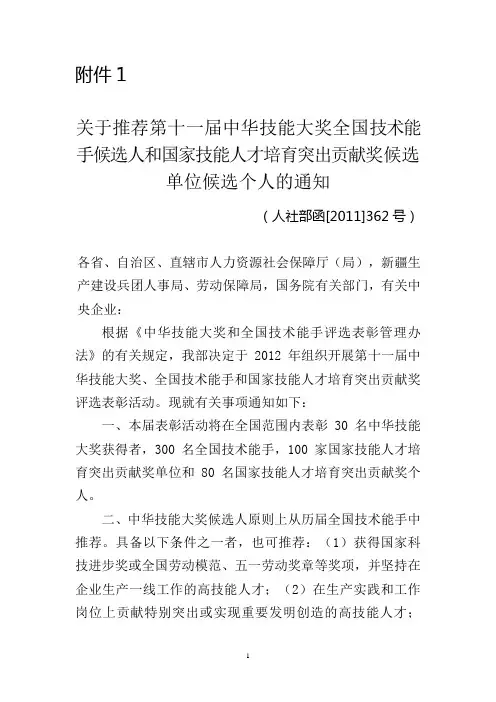 附件 1

关于推荐第十一届中华技能大奖全国技术能手候选人和国家技能人才培育突出贡献奖候选单位候选个人的通知

（人社部函[2011]362 号）

各省、自治区、直辖市人力资源社会保障厅（局），新疆生产建设兵团人事局、劳动保障局，国务院有关部门，有关中央企业：

根据《中华技能大奖和全国技术能手评选表彰管理办法》的有关规定，我部决定于 2012 年组织开展第十一届中华技能大奖、全国技术能手和国家技能人才培育突出贡献奖评选表彰活动。现就有关事项通知如下：

一、本届表彰活动将在全国范围内表彰 30 名中华技能大奖获得者，300 名全国技术能手，100 家国家技能人才培育突出贡献奖单位和 80 名国家技能人才培育突出贡献奖个人。

二、中华技能大奖候选人原则上从历届全国技术能手中推荐。具备以下条件之一者，也可推荐：（1）获得国家科技进步奖或全国劳动模范、五一劳动奖章等奖项，并坚持在企业生产一线工作的高技能人才；（2）在生产实践和工作岗位上贡献特别突出或实现重要发明创造的高技能人才；

1